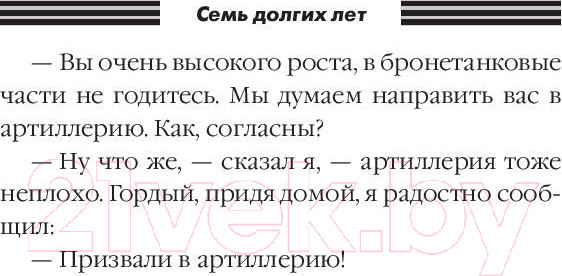 Семь долгих лет

— Вы очень высокого роста, в бронетанковые части не годитесь. Мы думаем направить вас в артиллерию. Как, согласны?

— Ну что же, — сказал я, — артиллерия тоже неплохо. Гордый, придя домой, я радостно сообщил:

— Призвали в артиллерию!

21vek.by